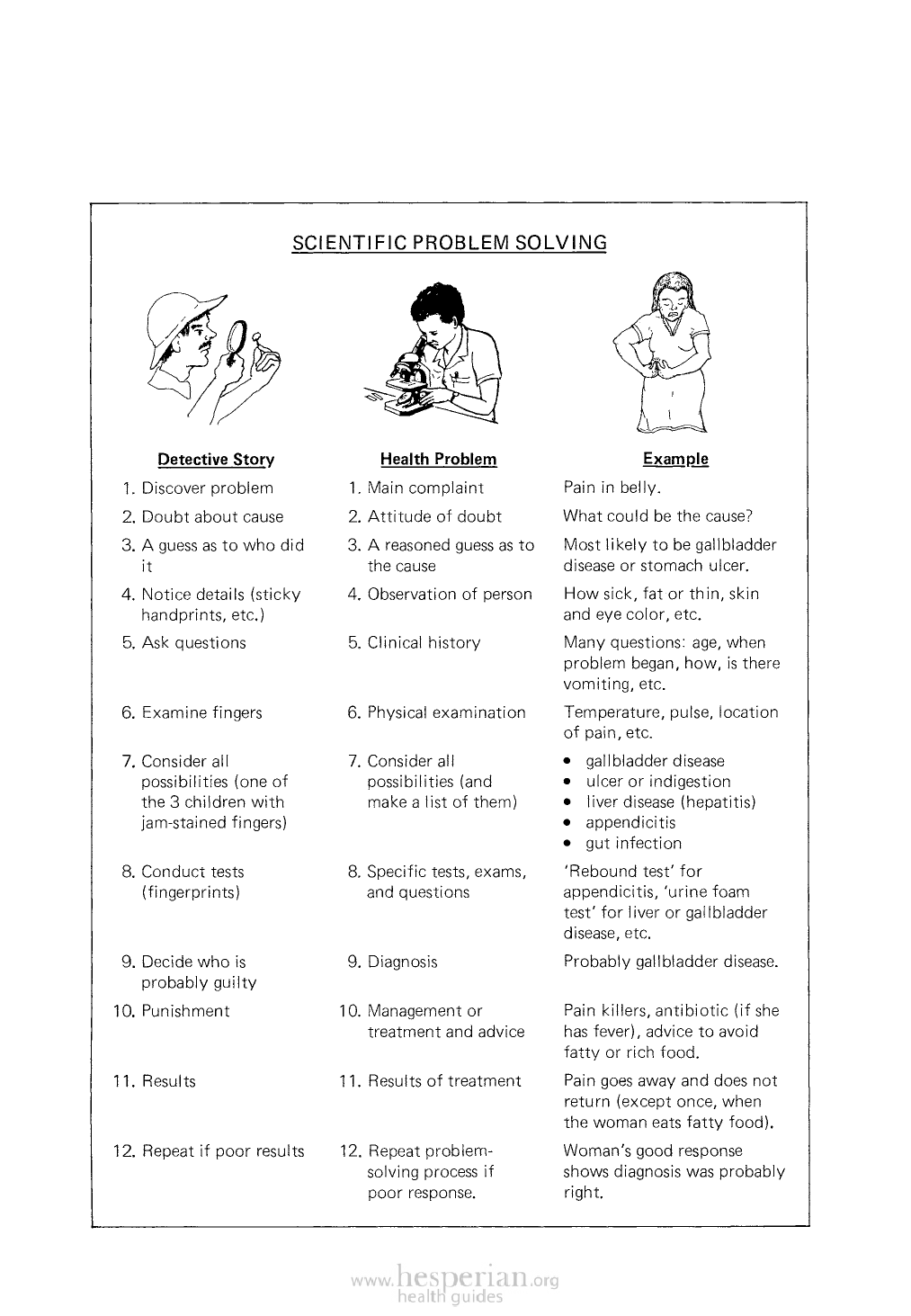 SCIENTIFIC PROBLEM SOLVING

| Detective Story | Health Problem | Example |
|---|---|---|
| 1. Discover problem | 1. Main complaint | Pain in belly. |
| 2. Doubt about cause | 2. Attitude of doubt | What could be the cause? |
| 3. A guess as to who did it | 3. A reasoned guess as to the cause | Most likely to be gallbladder disease or stomach ulcer. |
| 4. Notice details (sticky handprints, etc.) | 4. Observation of person | How sick, fat or thin, skin and eye color, etc. |
| 5. Ask questions | 5. Clinical history | Many questions: age, when problem began, how, is there vomiting, etc. |
| 6. Examine fingers | 6. Physical examination | Temperature, pulse, location of pain, etc. |
| 7. Consider all possibilities (one of the 3 children with jam-stained fingers) | 7. Consider all possibilities (and make a list of them) | • gallbladder disease • ulcer or indigestion • liver disease (hepatitis) • appendicitis • gut infection |
| 8. Conduct tests (fingerprints) | 8. Specific tests, exams, and questions | 'Rebound test' for appendicitis, 'urine foam test' for liver or gallbladder disease, etc. |
| 9. Decide who is probably guilty | 9. Diagnosis | Probably gallbladder disease. |
| 10. Punishment | 10. Management or treatment and advice | Pain killers, antibiotic (if she has fever), advice to avoid fatty or rich food. |
| 11. Results | 11. Results of treatment | Pain goes away and does not return (except once, when the woman eats fatty food). |
| 12. Repeat if poor results | 12. Repeat problem-solving process if poor response. | Woman's good response shows diagnosis was probably right. |

www.hesperian.org
health guides